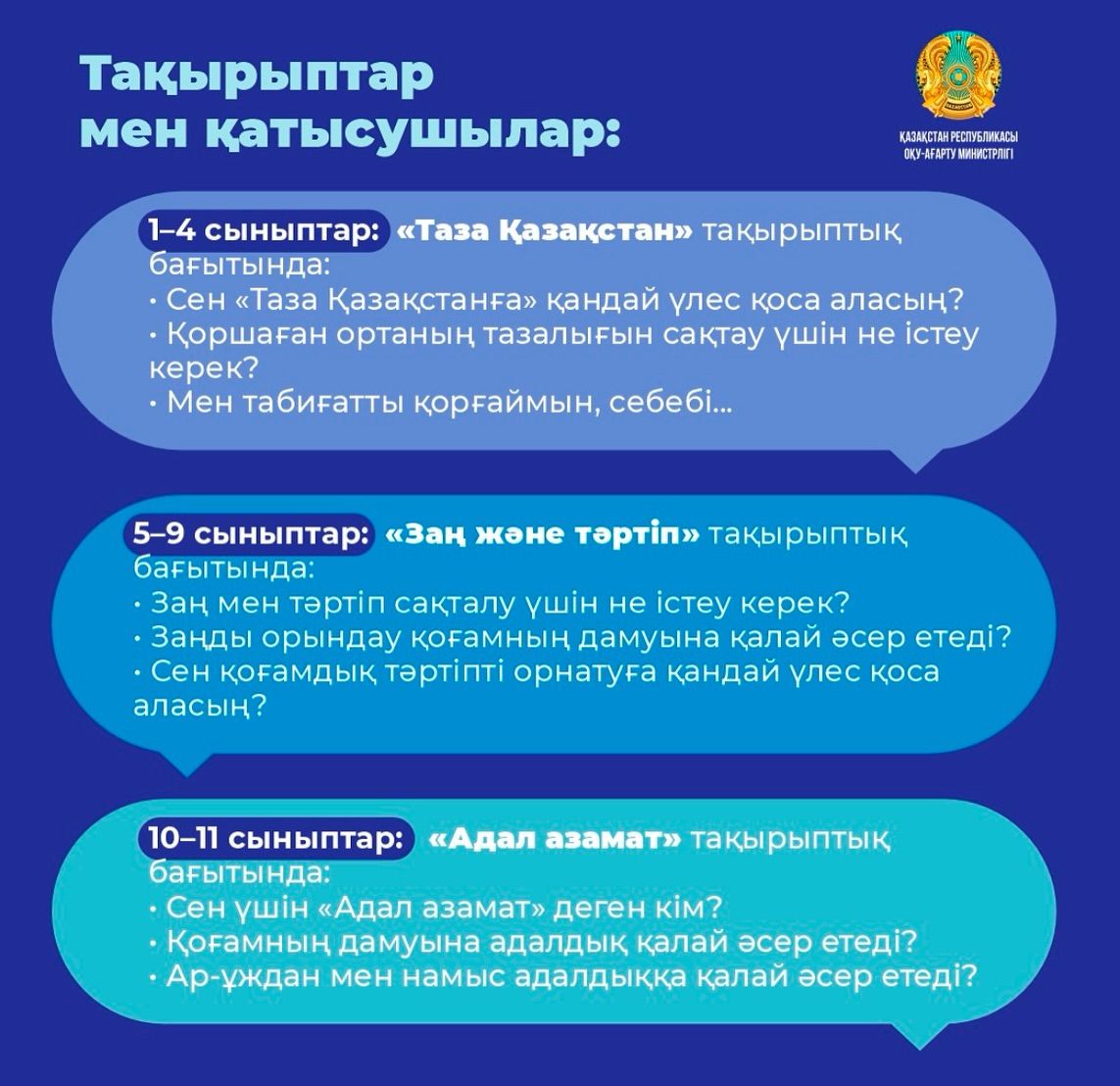 Тақырыптар мен қатысушылар:

ҚАЗАҚСТАН РЕСПУБЛИКАСЫ ОҚУ-АҒАРТУ МИНИСТРЛІГІ

1–4 сыныптар: «Таза Қазақстан» тақырыптық бағытында:
• Сен «Таза Қазақстанға» қандай үлес қоса аласың?
• Қоршаған ортаның тазалығын сақтау үшін не істеу керек?
• Мен табиғатты қорғаймын, себебі...

5–9 сыныптар: «Заң және тәртіп» тақырыптық бағытында:
• Заң мен тәртіп сақталу үшін не істеу керек?
• Заңды орындау қоғамның дамуына қалай әсер етеді?
• Сен қоғамдық тәртіпті орнатуға қандай үлес қоса аласың?

10–11 сыныптар: «Адал азамат» тақырыптық бағытында:
• Сен үшін «Адал азамат» деген кім?
• Қоғамның дамуына адалдық қалай әсер етеді?
• Ар-ұждан мен намыс адалдыққа қалай әсер етеді?